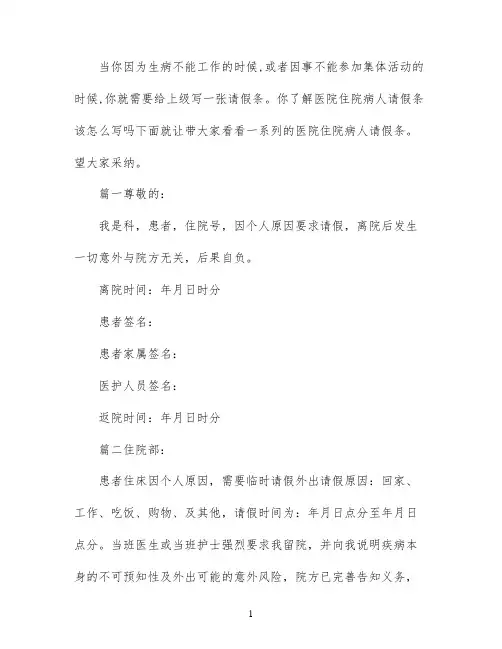 当你因为生病不能工作的时候,或者因事不能参加集体活动的时候,你就需要给上级写一张请假条。你了解医院住院病人请假条该怎么写吗下面就让带大家看看一系列的医院住院病人请假条。望大家采纳。

篇一尊敬的:

我是科，患者，住院号，因个人原因要求请假，离院后发生一切意外与院方无关，后果自负。

离院时间：年月日时分

患者签名：

患者家属签名：

医护人员签名：

返院时间：年月日时分

篇二住院部：

患者住床因个人原因，需要临时请假外出请假原因：回家、工作、吃饭、购物、及其他，请假时间为：年月日点分至年月日点分。当班医生或当班护士强烈要求我留院，并向我说明疾病本身的不可预知性及外出可能的意外风险，院方已完善告知义务，

1